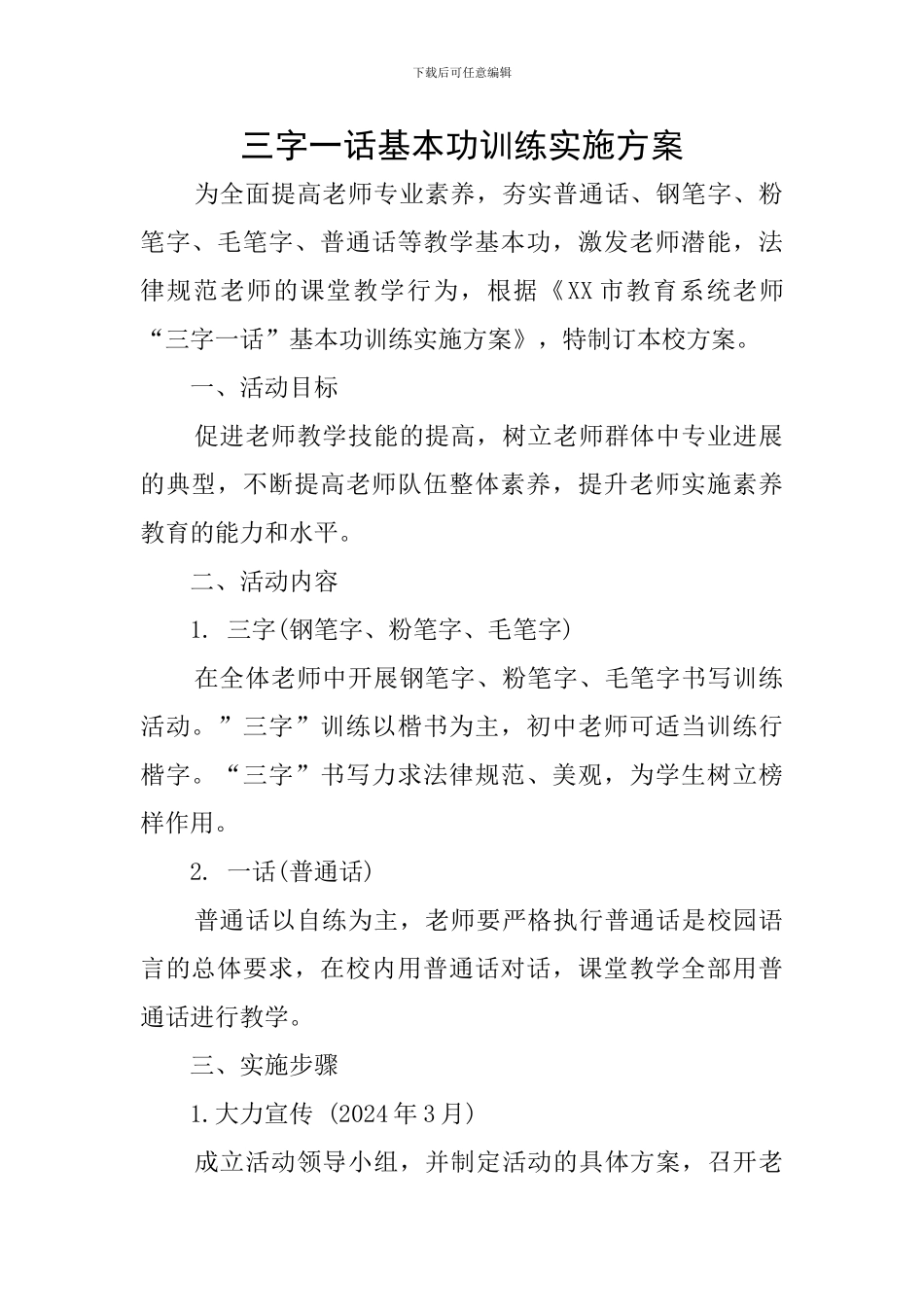 下载后可任意编辑

三字一话基本功训练实施方案

为全面提高老师专业素养，夯实普通话、钢笔字、粉笔字、毛笔字、普通话等教学基本功，激发老师潜能，法律规范老师的课堂教学行为，根据《XX市教育系统老师“三字一话”基本功训练实施方案》，特制订本校方案。

一、活动目标

促进老师教学技能的提高，树立老师群体中专业进展的典型，不断提高老师队伍整体素养，提升老师实施素养教育的能力和水平。

二、活动内容

1. 三字(钢笔字、粉笔字、毛笔字)

在全体老师中开展钢笔字、粉笔字、毛笔字书写训练活动。”三字”训练以楷书为主，初中老师可适当训练行楷字。“三字”书写力求法律规范、美观，为学生树立榜样作用。

2. 一话(普通话)

普通话以自练为主，老师要严格执行普通话是校园语言的总体要求，在校内用普通话对话，课堂教学全部用普通话进行教学。

三、实施步骤

1.大力宣传 (2024年3月)

成立活动领导小组，并制定活动的具体方案，召开老